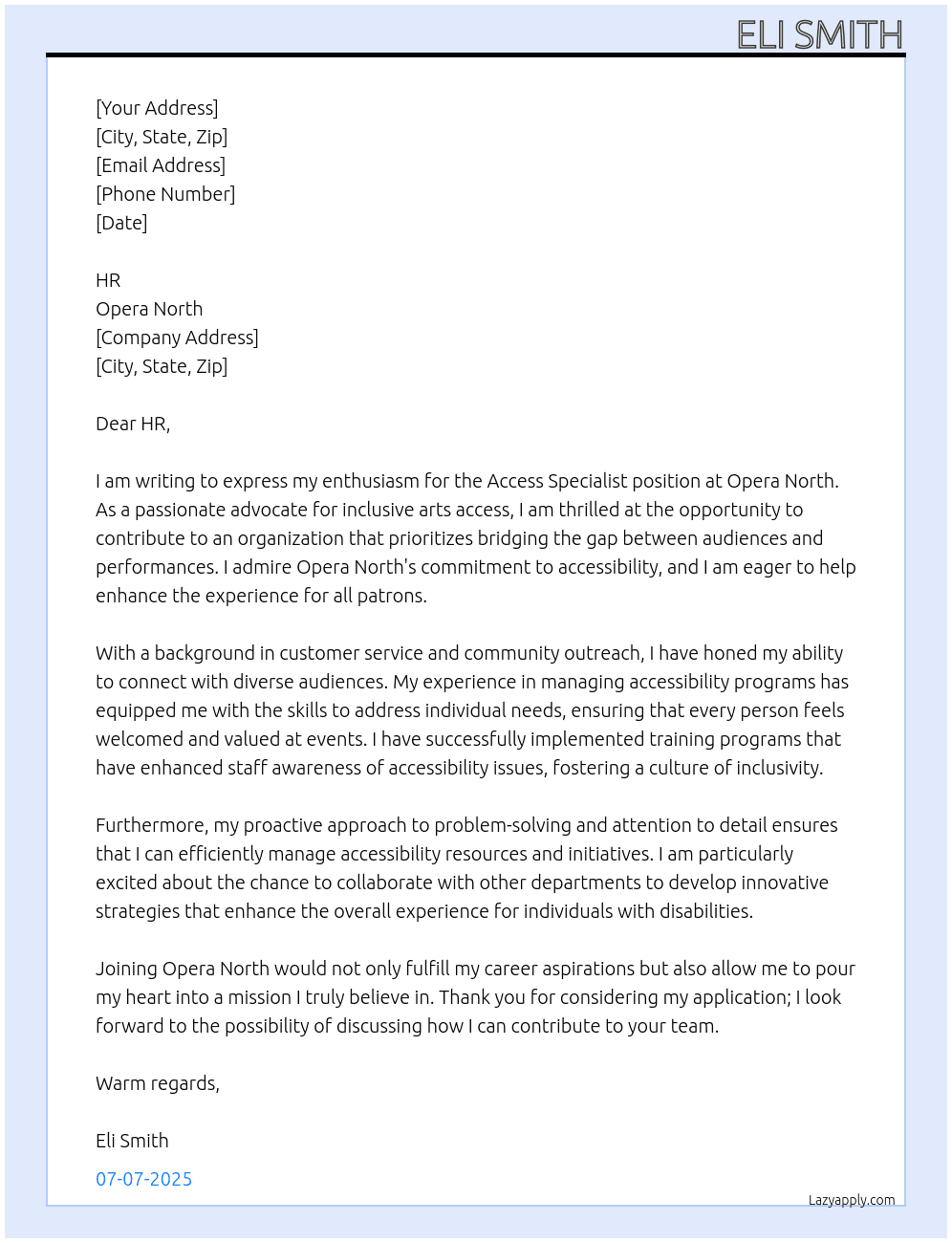 ELI SMITH

[Your Address]
[City, State, Zip]
[Email Address]
[Phone Number]
[Date]

HR
Opera North
[Company Address]
[City, State, Zip]

Dear HR,

I am writing to express my enthusiasm for the Access Specialist position at Opera North. As a passionate advocate for inclusive arts access, I am thrilled at the opportunity to contribute to an organization that prioritizes bridging the gap between audiences and performances. I admire Opera North's commitment to accessibility, and I am eager to help enhance the experience for all patrons.

With a background in customer service and community outreach, I have honed my ability to connect with diverse audiences. My experience in managing accessibility programs has equipped me with the skills to address individual needs, ensuring that every person feels welcomed and valued at events. I have successfully implemented training programs that have enhanced staff awareness of accessibility issues, fostering a culture of inclusivity.

Furthermore, my proactive approach to problem-solving and attention to detail ensures that I can efficiently manage accessibility resources and initiatives. I am particularly excited about the chance to collaborate with other departments to develop innovative strategies that enhance the overall experience for individuals with disabilities.

Joining Opera North would not only fulfill my career aspirations but also allow me to pour my heart into a mission I truly believe in. Thank you for considering my application; I look forward to the possibility of discussing how I can contribute to your team.

Warm regards,

Eli Smith

07-07-2025

Lazyapply.com